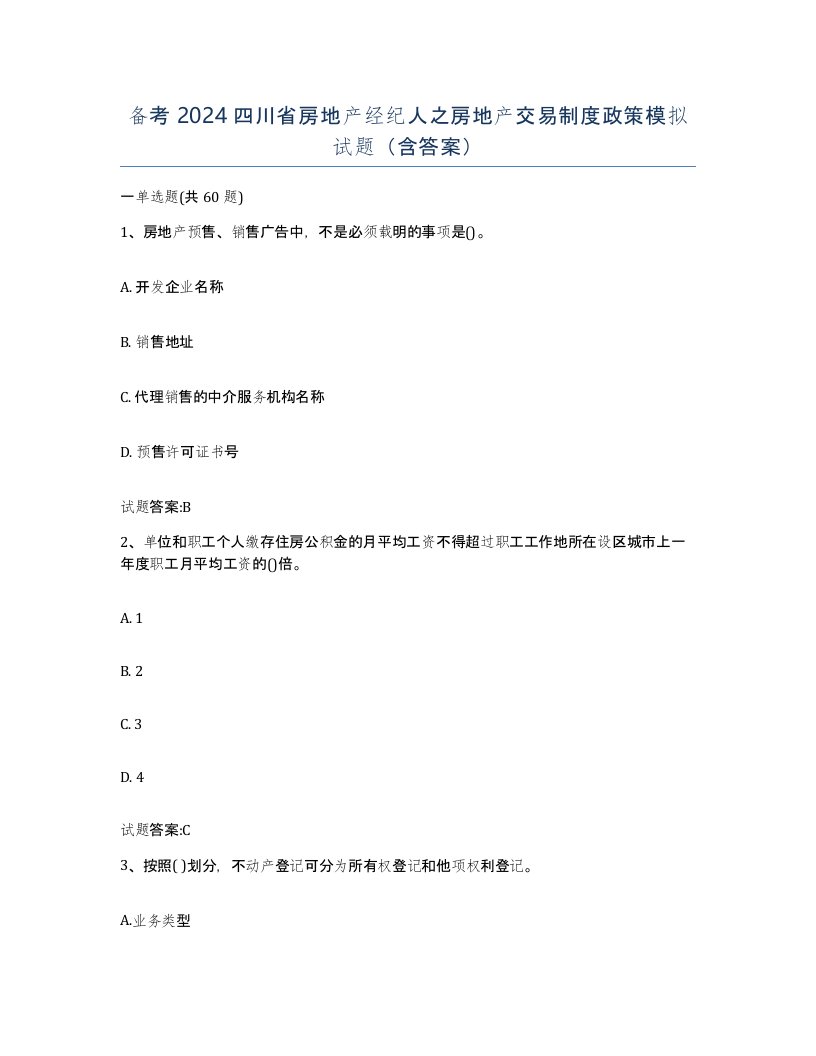 备考 2024 四川省房地产经纪人之房地产交易制度政策模拟试题（含答案）

一单选题(共 60 题)

1、房地产预售、销售广告中，不是必须载明的事项是()。

A. 开发企业名称

B. 销售地址

C. 代理销售的中介服务机构名称

D. 预售许可证书号

试题答案:B

2、单位和职工个人缴存住房公积金的月平均工资不得超过职工工作地所在设区城市上一年度职工月平均工资的()倍。

A. 1

B. 2

C. 3

D. 4

试题答案:C

3、按照( )划分，不动产登记可分为所有权登记和他项权利登记。

A.业务类型